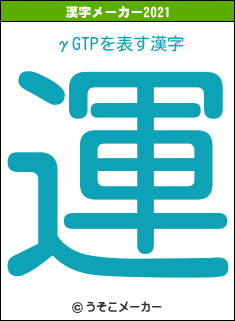 漢字メーカー2021

γGTPを表す漢字

運

© うそこメーカー